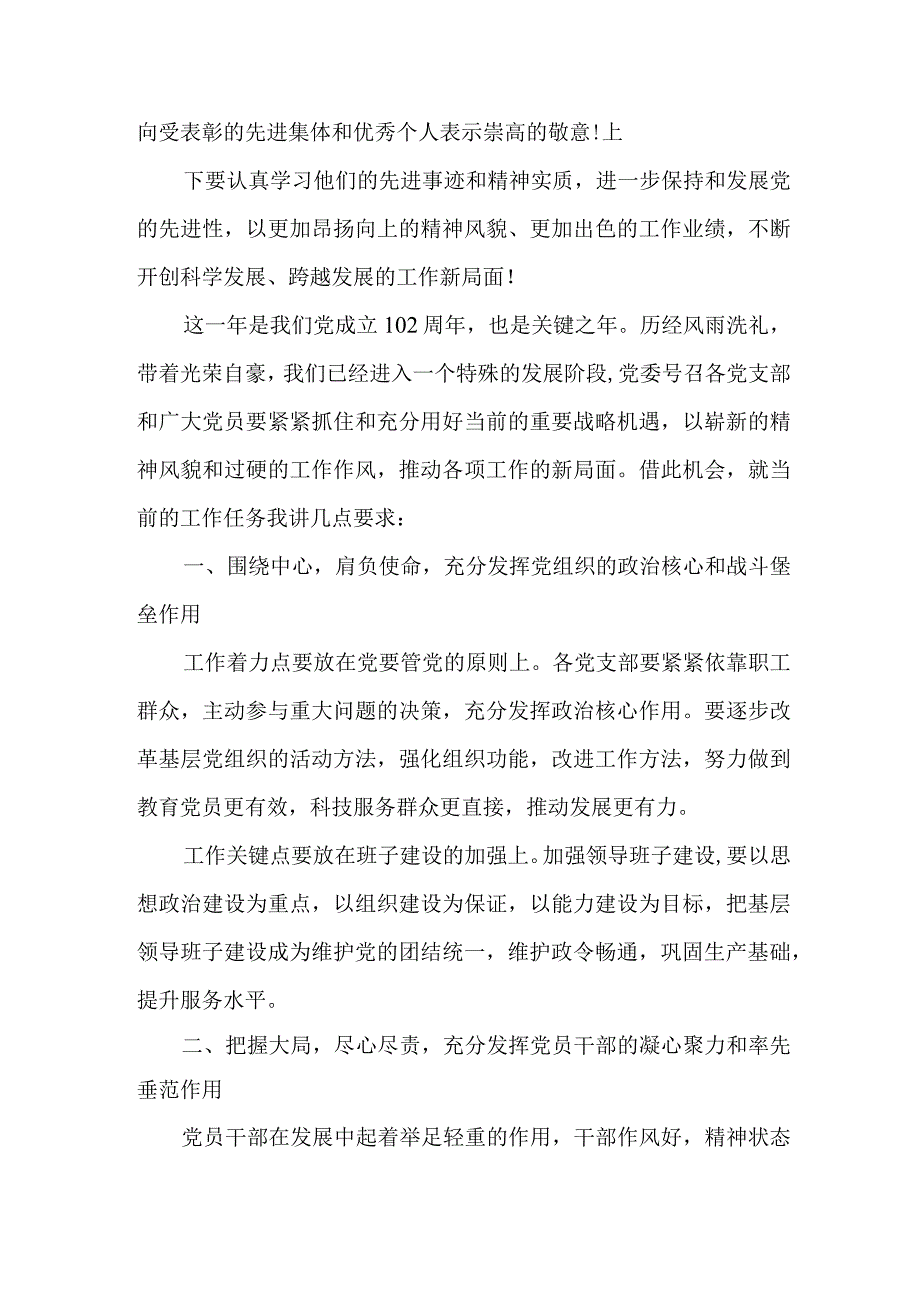 向受表彰的先进集体和优秀个人表示崇高的敬意!上

下要认真学习他们的先进事迹和精神实质，进一步保持和发展党的先进性，以更加昂扬向上的精神风貌、更加出色的工作业绩，不断开创科学发展、跨越发展的工作新局面!

这一年是我们党成立102周年，也是关键之年。历经风雨洗礼，带着光荣自豪，我们已经进入一个特殊的发展阶段,党委号召各党支部和广大党员要紧紧抓住和充分用好当前的重要战略机遇，以崭新的精神风貌和过硬的工作作风，推动各项工作的新局面。借此机会，就当前的工作任务我讲几点要求：

一、围绕中心，肩负使命，充分发挥党组织的政治核心和战斗堡垒作用

工作着力点要放在党要管党的原则上。各党支部要紧紧依靠职工群众，主动参与重大问题的决策，充分发挥政治核心作用。要逐步改革基层党组织的活动方法，强化组织功能，改进工作方法，努力做到教育党员更有效，科技服务群众更直接，推动发展更有力。

工作关键点要放在班子建设的加强上。加强领导班子建设,要以思想政治建设为重点，以组织建设为保证，以能力建设为目标，把基层领导班子建设成为维护党的团结统一，维护政令畅通，巩固生产基础，提升服务水平。

二、把握大局，尽心尽责，充分发挥党员干部的凝心聚力和率先垂范作用

党员干部在发展中起着举足轻重的作用，干部作风好，精神状态